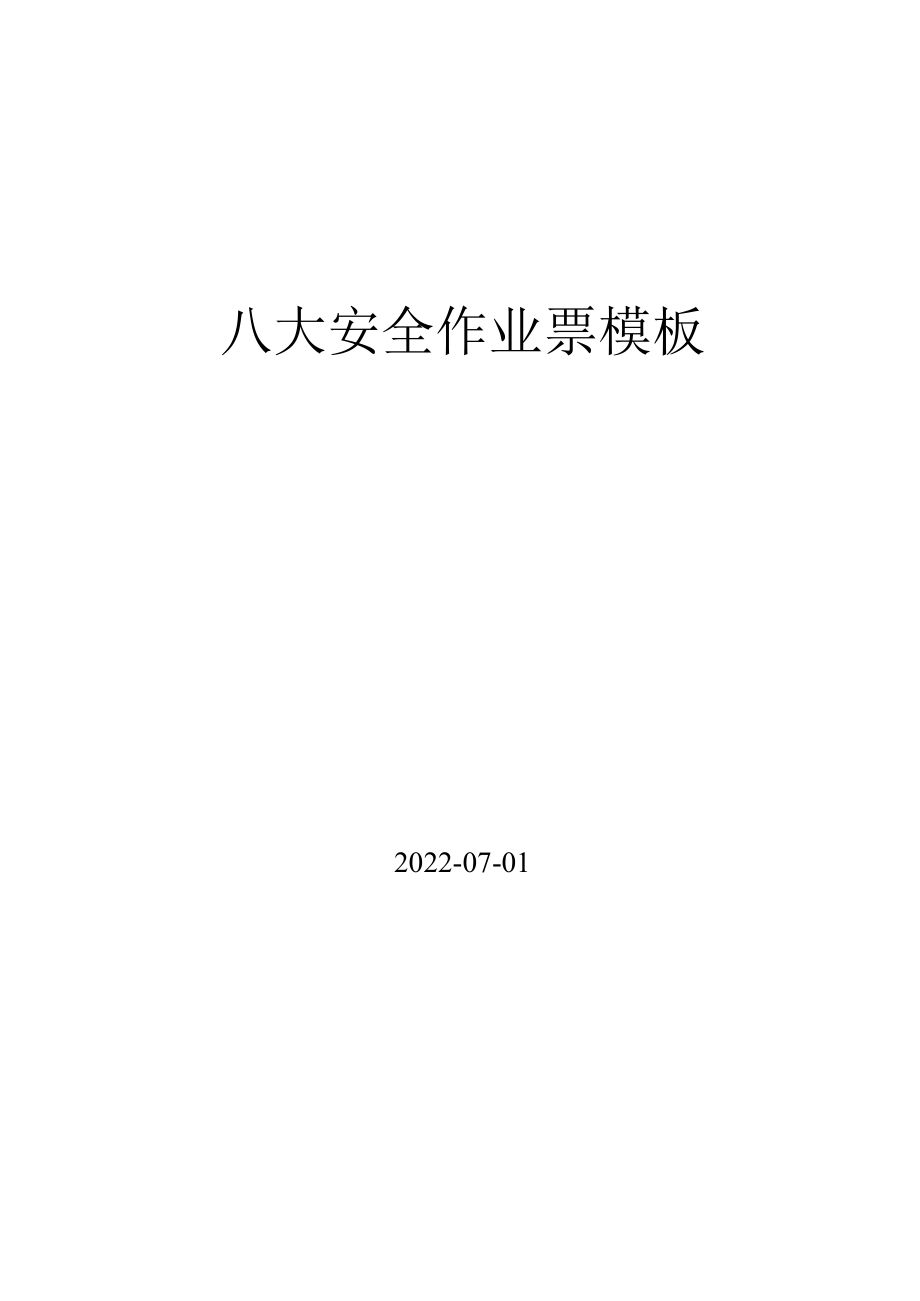 八大安全作业票模板

2022-07-01